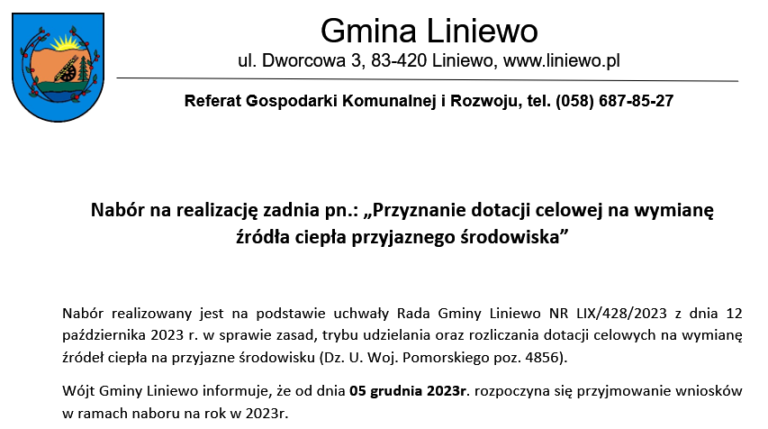 Gmina Liniewo
ul. Dworcowa 3, 83-420 Liniewo, www.liniewo.pl

Referat Gospodarki Komunalnej i Rozwoju, tel. (058) 687-85-27

Nabór na realizację zadnia pn.: „Przyznanie dotacji celowej na wymianę źródła ciepła przyjaznego środowiska”

Nabór realizowany jest na podstawie uchwały Rada Gminy Liniewo NR LIX/428/2023 z dnia 12 października 2023 r. w sprawie zasad, trybu udzielania oraz rozliczania dotacji celowych na wymianę źródeł ciepła na przyjazne środowisku (Dz. U. Woj. Pomorskiego poz. 4856).

Wójt Gminy Liniewo informuje, że od dnia 05 grudnia 2023r. rozpoczyna się przyjmowanie wniosków w ramach naboru na rok w 2023r.